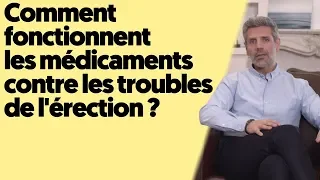 Comment fonctionnent les médicaments contre les troubles de l'érection ?